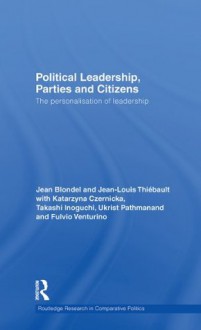 Political Leadership, Parties and Citizens
The personalisation of leadership

Jean Blondel and Jean-Louis Thiébault with Katarzyna Czernicka, Takashi Inoguchi, Ukrist Pathmanand and Fulvio Venturino

Routledge

Routledge Research in Comparative Politics